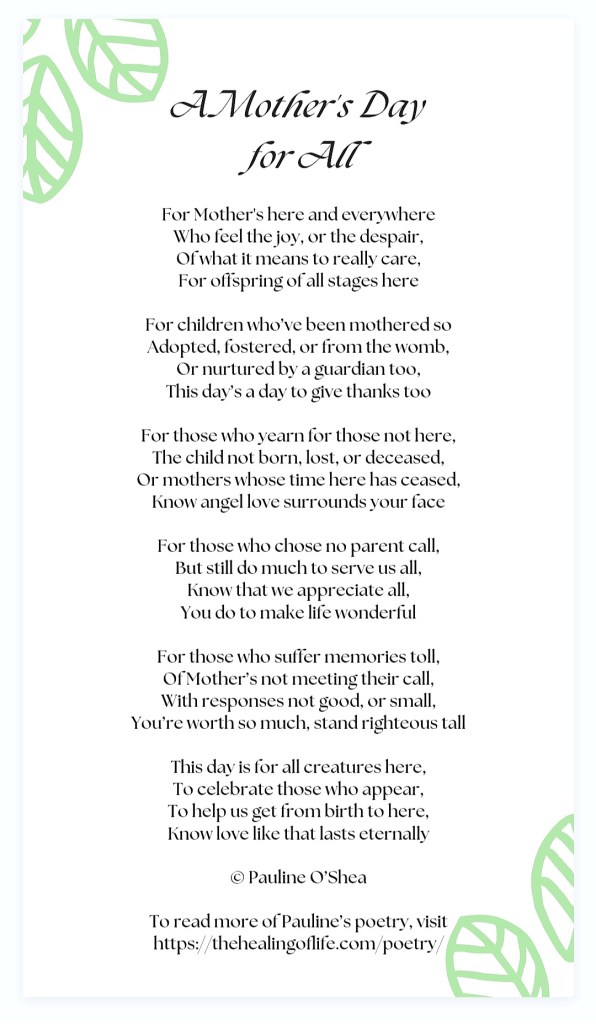 A Mother's Day
for All

For Mother's here and everywhere
Who feel the joy, or the despair,
Of what it means to really care,
For offspring of all stages here

For children who've been mothered so
Adopted, fostered, or from the womb,
Or nurtured by a guardian too,
This day's a day to give thanks too

For those who yearn for those not here,
The child not born, lost, or deceased,
Or mothers whose time here has ceased,
Know angel love surrounds your face

For those who chose no parent call,
But still do much to serve us all,
Know that we appreciate all,
You do to make life wonderful

For those who suffer memories toll,
Of Mother's not meeting their call,
With responses not good, or small,
You're worth so much, stand righteous tall

This day is for all creatures here,
To celebrate those who appear,
To help us get from birth to here,
Know love like that lasts eternally

© Pauline O'Shea

To read more of Pauline's poetry, visit
https://thehealingoflife.com/poetry/